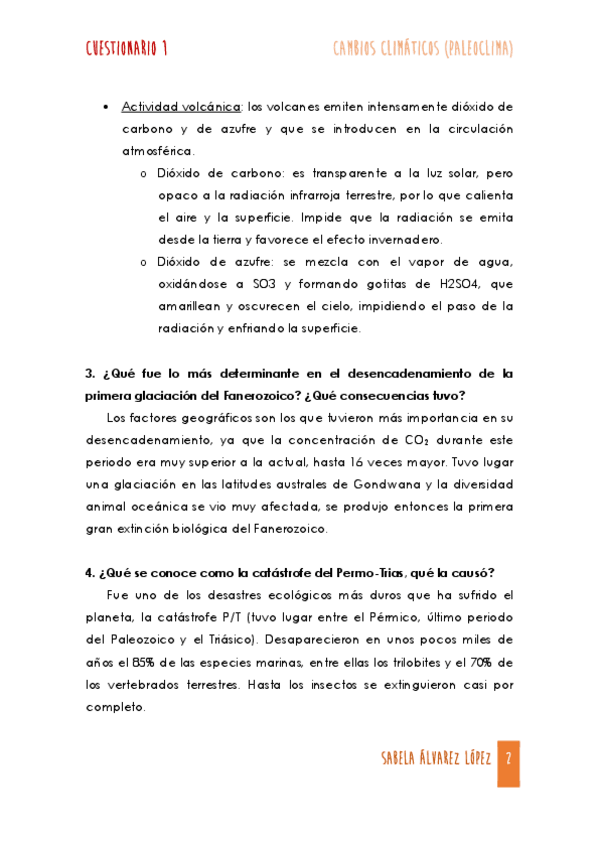 CUESTIONARIO 1

CAMBIOS CLIMÁTICOS (PALEOCLIMA)

• Actividad volcánica: los volcanes emiten intensamente dióxido de carbono y de azufre y que se introducen en la circulación atmosférica.

o Dióxido de carbono: es transparente a la luz solar, pero opaco a la radiación infrarroja terrestre, por lo que calienta el aire y la superficie. Impide que la radiación se emita desde la tierra y favorece el efecto invernadero.

o Dióxido de azufre: se mezcla con el vapor de agua, oxidándose a SO3 y formando gotitas de H2SO4, que amarillean y oscurecen el cielo, impidiendo el paso de la radiación y enfriando la superficie.

3. ¿Qué fue lo más determinante en el desencadenamiento de la primera glaciación del Fanerozoico? ¿Qué consecuencias tuvo?

Los factores geográficos son los que tuvieron más importancia en su desencadenamiento, ya que la concentración de $CO_2$ durante este periodo era muy superior a la actual, hasta 16 veces mayor. Tuvo lugar una glaciación en las latitudes australes de Gondwana y la diversidad animal oceánica se vio muy afectada, se produjo entonces la primera gran extinción biológica del Fanerozoico.

4. ¿Qué se conoce como la catástrofe del Permo-Trias, qué la causó?

Fue uno de los desastres ecológicos más duros que ha sufrido el planeta, la catástrofe P/T (tuvo lugar entre el Pérmico, último periodo del Paleozoico y el Triásico). Desaparecieron en unos pocos miles de años el 85% de las especies marinas, entre ellas los trilobites y el 70% de los vertebrados terrestres. Hasta los insectos se extinguieron casi por completo.

SABELA ÁLVAREZ LÓPEZ 2